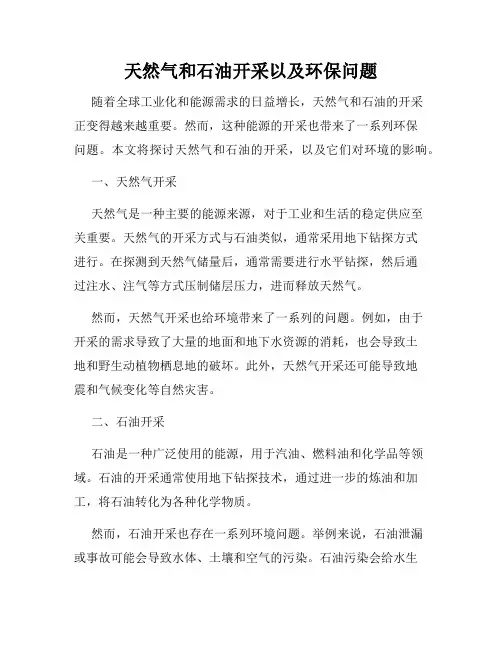 天然气和石油开采以及环保问题

随着全球工业化和能源需求的日益增长，天然气和石油的开采正变得越来越重要。然而，这种能源的开采也带来了一系列环保问题。本文将探讨天然气和石油的开采，以及它们对环境的影响。

一、天然气开采

天然气是一种主要的能源来源，对于工业和生活的稳定供应至关重要。天然气的开采方式与石油类似，通常采用地下钻探方式进行。在探测到天然气储量后，通常需要进行水平钻探，然后通过注水、注气等方式压制储层压力，进而释放天然气。

然而，天然气开采也给环境带来了一系列的问题。例如，由于开采的需求导致了大量的地面和地下水资源的消耗，也会导致土地和野生动植物栖息地的破坏。此外，天然气开采还可能导致地震和气候变化等自然灾害。

二、石油开采

石油是一种广泛使用的能源，用于汽油、燃料油和化学品等领域。石油的开采通常使用地下钻探技术，通过进一步的炼油和加工，将石油转化为各种化学物质。

然而，石油开采也存在一系列环境问题。举例来说，石油泄漏或事故可能会导致水体、土壤和空气的污染。石油污染会给水生